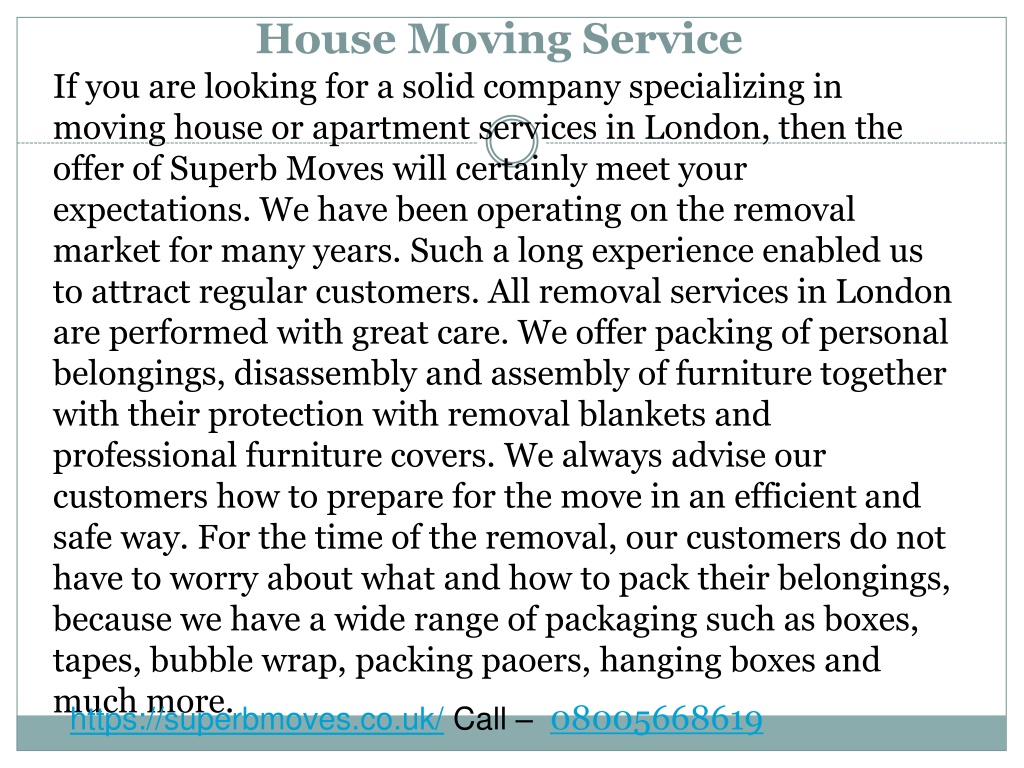 House Moving Service

If you are looking for a solid company specializing in moving house or apartment services in London, then the offer of Superb Moves will certainly meet your expectations. We have been operating on the removal market for many years. Such a long experience enabled us to attract regular customers. All removal services in London are performed with great care. We offer packing of personal belongings, disassembly and assembly of furniture together with their protection with removal blankets and professional furniture covers. We always advise our customers how to prepare for the move in an efficient and safe way. For the time of the removal, our customers do not have to worry about what and how to pack their belongings, because we have a wide range of packaging such as boxes, tapes, bubble wrap, packing paoers, hanging boxes and much more.

https://superbmoves.co.uk/ Call – 08005668619